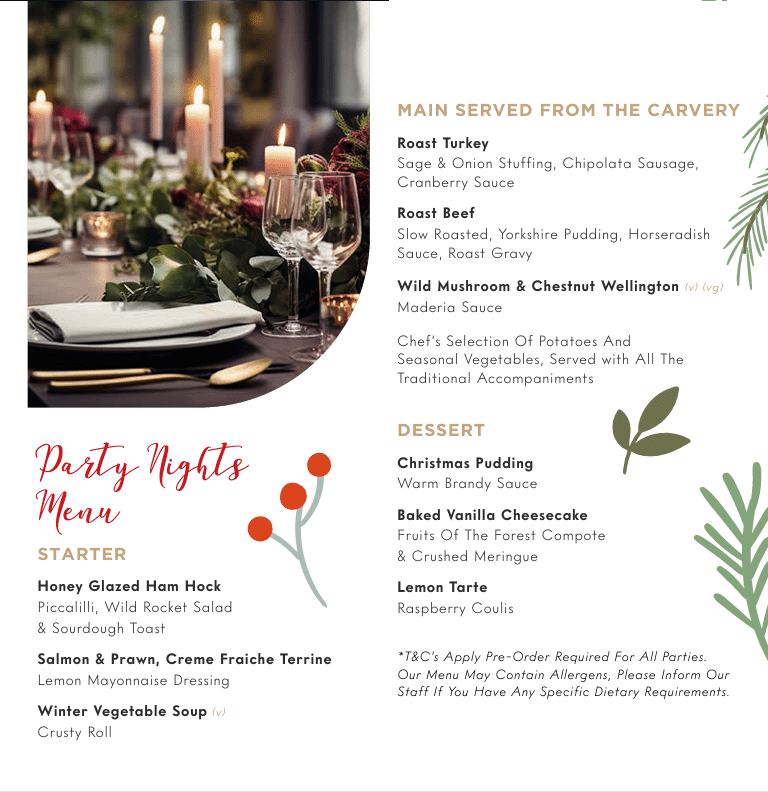 Party Nights Menu

STARTER

Honey Glazed Ham Hock
Piccalilli, Wild Rocket Salad & Sourdough Toast

Salmon & Prawn, Creme Fraiche Terrine
Lemon Mayonnaise Dressing

Winter Vegetable Soup (v)
Crusty Roll

MAIN SERVED FROM THE CARVERY

Roast Turkey
Sage & Onion Stuffing, Chipolata Sausage, Cranberry Sauce

Roast Beef
Slow Roasted, Yorkshire Pudding, Horseradish Sauce, Roast Gravy

Wild Mushroom & Chestnut Wellington (v) (vg)
Maderia Sauce

Chef's Selection Of Potatoes And Seasonal Vegetables, Served with All The Traditional Accompaniments

DESSERT

Christmas Pudding
Warm Brandy Sauce

Baked Vanilla Cheesecake
Fruits Of The Forest Compote & Crushed Meringue

Lemon Tarte
Raspberry Coulis

*T&C's Apply Pre-Order Required For All Parties. Our Menu May Contain Allergens, Please Inform Our Staff If You Have Any Specific Dietary Requirements.